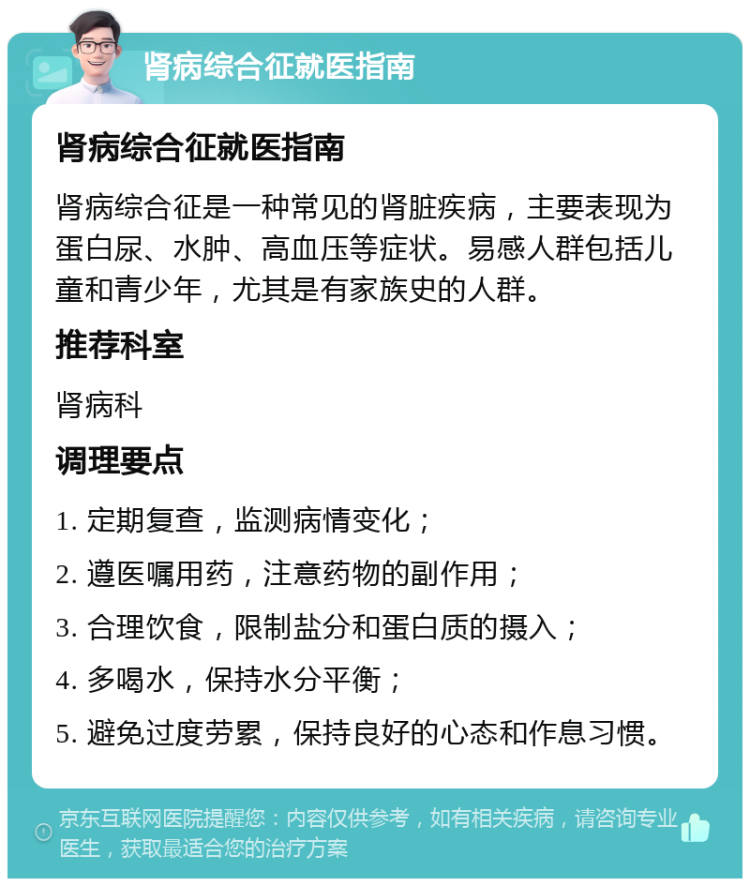 肾病综合征就医指南

肾病综合征就医指南

肾病综合征是一种常见的肾脏疾病，主要表现为蛋白尿、水肿、高血压等症状。易感人群包括儿童和青少年，尤其是有家族史的人群。

推荐科室

肾病科

调理要点

1. 定期复查，监测病情变化；

2. 遵医嘱用药，注意药物的副作用；

3. 合理饮食，限制盐分和蛋白质的摄入；

4. 多喝水，保持水分平衡；

5. 避免过度劳累，保持良好的心态和作息习惯。

京东互联网医院提醒您：内容仅供参考，如有相关疾病，请咨询专业医生，获取最适合您的治疗方案